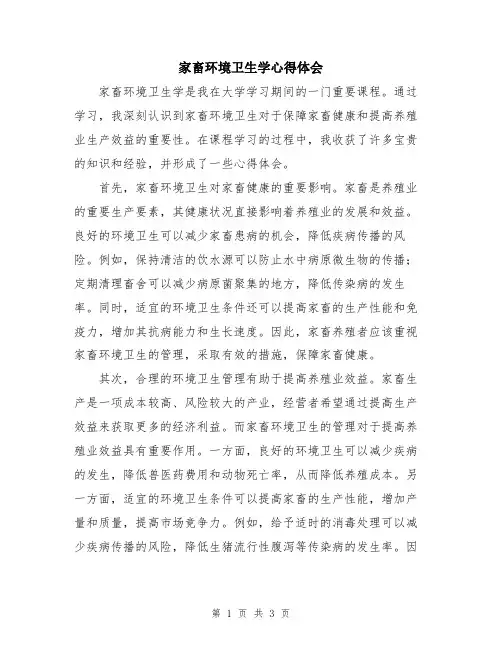 家畜环境卫生学心得体会

家畜环境卫生学是我在大学学习期间的一门重要课程。通过学习，我深刻认识到家畜环境卫生对于保障家畜健康和提高养殖业生产效益的重要性。在课程学习的过程中，我收获了许多宝贵的知识和经验，并形成了一些心得体会。

首先，家畜环境卫生对家畜健康的重要影响。家畜是养殖业的重要生产要素，其健康状况直接影响着养殖业的发展和效益。良好的环境卫生可以减少家畜患病的机会，降低疾病传播的风险。例如，保持清洁的饮水源可以防止水中病原微生物的传播；定期清理畜舍可以减少病原菌聚集的地方，降低传染病的发生率。同时，适宜的环境卫生条件还可以提高家畜的生产性能和免疫力，增加其抗病能力和生长速度。因此，家畜养殖者应该重视家畜环境卫生的管理，采取有效的措施，保障家畜健康。

其次，合理的环境卫生管理有助于提高养殖业效益。家畜生产是一项成本较高、风险较大的产业，经营者希望通过提高生产效益来获取更多的经济利益。而家畜环境卫生的管理对于提高养殖业效益具有重要作用。一方面，良好的环境卫生可以减少疾病的发生，降低兽医药费用和动物死亡率，从而降低养殖成本。另一方面，适宜的环境卫生条件可以提高家畜的生产性能，增加产量和质量，提高市场竞争力。例如，给予适时的消毒处理可以减少疾病传播的风险，降低生猪流行性腹泻等传染病的发生率。因

第 1 页 共 3 页